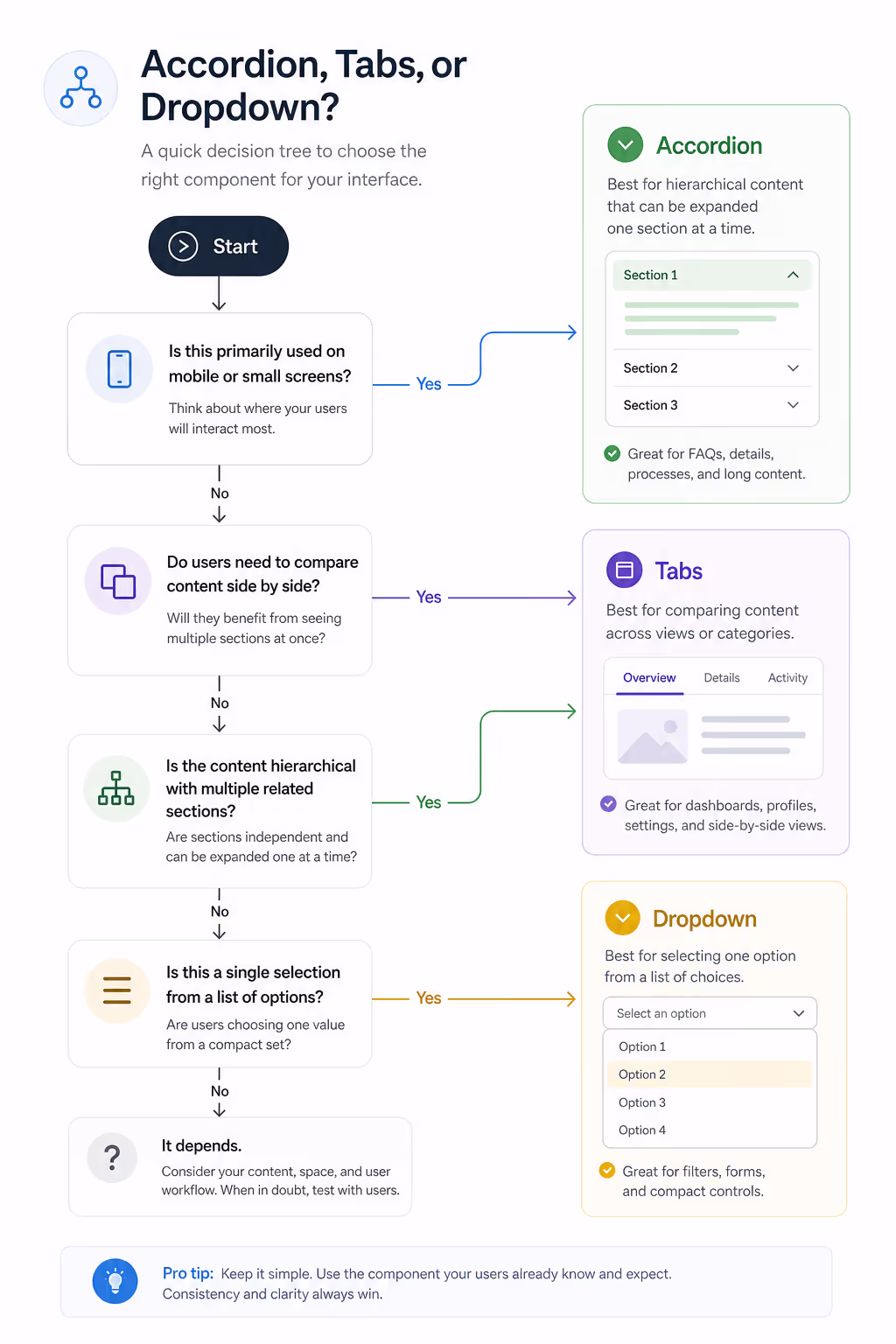 Accordion, Tabs, or Dropdown?

A quick decision tree to choose the right component for your interface.

Start

Is this primarily used on mobile or small screens?

Think about where your users will interact most.

Yes

No

Do users need to compare content side by side?

Will they benefit from seeing multiple sections at once?

Yes

No

Is the content hierarchical with multiple related sections?

Are sections independent and can be expanded one at a time?

Yes

No

Is this a single selection from a list of options?

Are users choosing one value from a compact set?

Yes

No

It depends.

Consider your content, space, and user workflow. When in doubt, test with users.

Accordion

Best for hierarchical content that can be expanded one section at a time.

Section 1

Section 2

Section 3

Great for FAQs, details, processes, and long content.

Tabs

Best for comparing content across views or categories.

Overview Details Activity

Great for dashboards, profiles, settings, and side-by-side views.

Dropdown

Best for selecting one option from a list of choices.

Select an option

Option 1

Option 2

Option 3

Option 4

Great for filters, forms, and compact controls.

Pro tip: Keep it simple. Use the component your users already know and expect. Consistency and clarity always win.